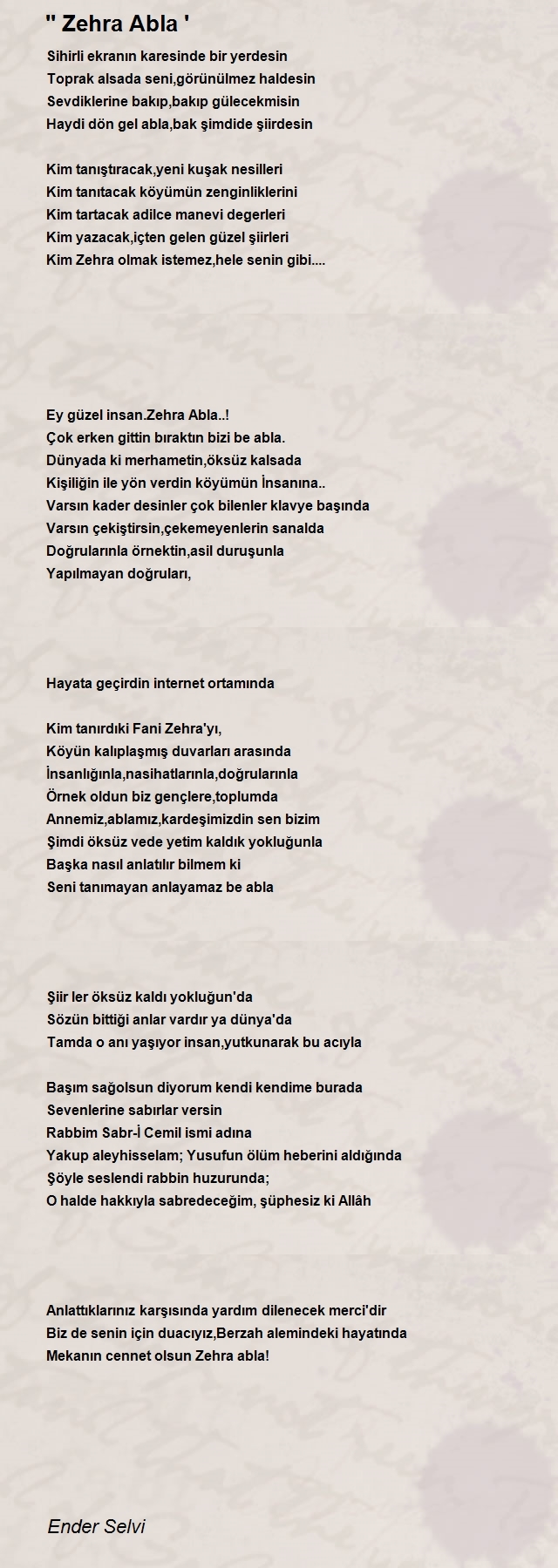 " Zehra Abla '

Sihirli ekranın karesinde bir yerdesin
Toprak alsada seni,görünülmez haldesin
Sevdiklerine bakıp,bakıp gülecekmisin
Haydi dön gel abla,bak şimdide şiirdesin

Kim tanıştıracak,yeni kuşak nesilleri
Kim tanıtacak köyümün zenginliklerini
Kim tartacak adilce manevi degerleri
Kim yazacak,içten gelen güzel şiirleri
Kim Zehra olmak istemez,hele senin gibi....

Ey güzel insan.Zehra Abla..!
Çok erken gittin bıraktın bizi be abla.
Dünyada ki merhametin,öksüz kalsada
Kişiliğin ile yön verdin köyümün İnsanına..
Varsın kader desinler çok bilenler klavye başında
Varsın çekiştirsin,çekemeyenlerin sanalda
Doğrularınla örnektin,asil duruşunla
Yapılmayan doğruları,

Hayata geçirdin internet ortamında

Kim tanırdıki Fani Zehra'yı,
Köyün kalıplaşmış duvarları arasında
İnsanlığınla,nasihatlarınla,doğrularınla
Örnek oldun biz gençlere,toplumda
Annemiz,ablamız,kardeşimizdin sen bizim
Şimdi öksüz vede yetim kaldık yokluğunla
Başka nasıl anlatılır bilmem ki
Seni tanımayan anlayamaz be abla

Şiir ler öksüz kaldı yokluğun'da
Sözün bittiği anlar vardır ya dünya'da
Tamda o anı yaşıyor insan,yutkunarak bu acıyla

Başım sağolsun diyorum kendi kendime burada
Sevenlerine sabırlar versin
Rabbim Sabr-İ Cemil ismi adına
Yakup aleyhisselam; Yusufun ölüm heberini aldığında
Şöyle seslendi rabbin huzurunda;
O halde hakkıyla sabredeceğim, şüphesiz ki Allâh

Anlattıklarınız karşısında yardım dilenecek merci'dir
Biz de senin için duacıyız,Berzah alemindeki hayatında
Mekanın cennet olsun Zehra abla!

Ender Selvi